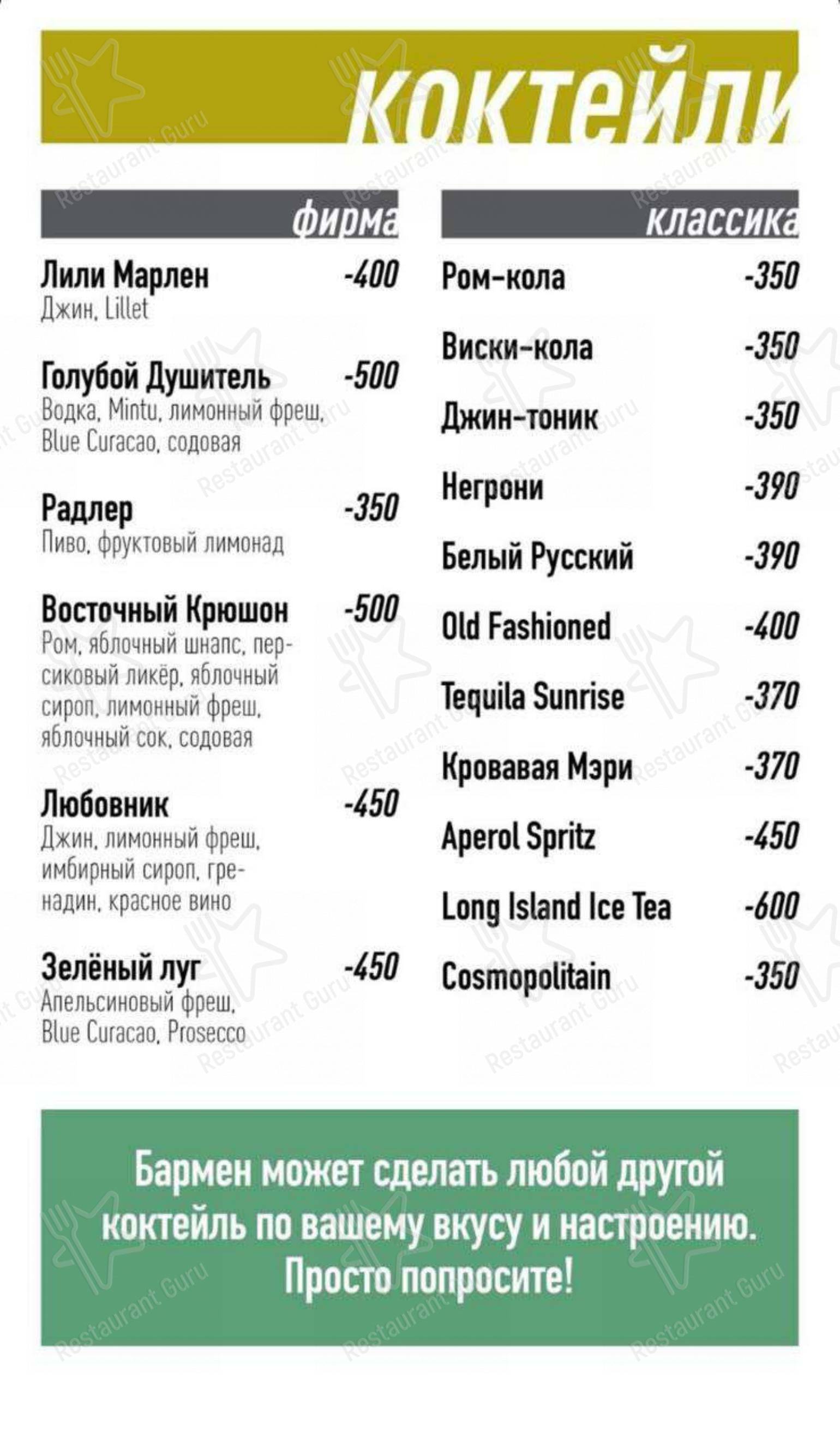 коктейли

фирма

Лили Марлен -400
Джин, Lillet

Голубой Душитель -500
Водка, Mintu, лимонный фреш, Blue Curacao, содовая

Радлер -350
Пиво, фруктовый лимонад

Восточный Крюшон -500
Ром, яблочный шнапс, персиковый ликёр, яблочный сироп, лимонный фреш, яблочный сок, содовая

Любовник -450
Джин, лимонный фреш, имбирный сироп, гренадин, красное вино

Зелёный луг -450
Апельсиновый фреш, Blue Curacao, Prosecco

классика

Ром-кола -350

Виски-кола -350

Джин-тоник -350

Негрони -390

Белый Русский -390

Old Fashioned -400

Tequila Sunrise -370

Кровавая Мэри -370

Aperol Spritz -450

Long Island Ice Tea -600

Cosmopolitain -350

Бармен может сделать любой другой коктейль по вашему вкусу и настроению. Просто попросите!

Restaurant Guru